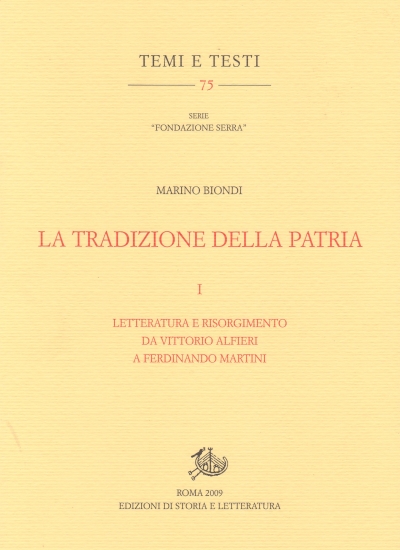 TEMI E TESTI

75

SERIE
"FONDAZIONE SERRA"

MARINO BIONDI

LA TRADIZIONE DELLA PATRIA

I

LETTERATURA E RISORGIMENTO
DA VITTORIO ALFIERI
A FERDINANDO MARTINI

ROMA 2009
EDIZIONI DI STORIA E LETTERATURA